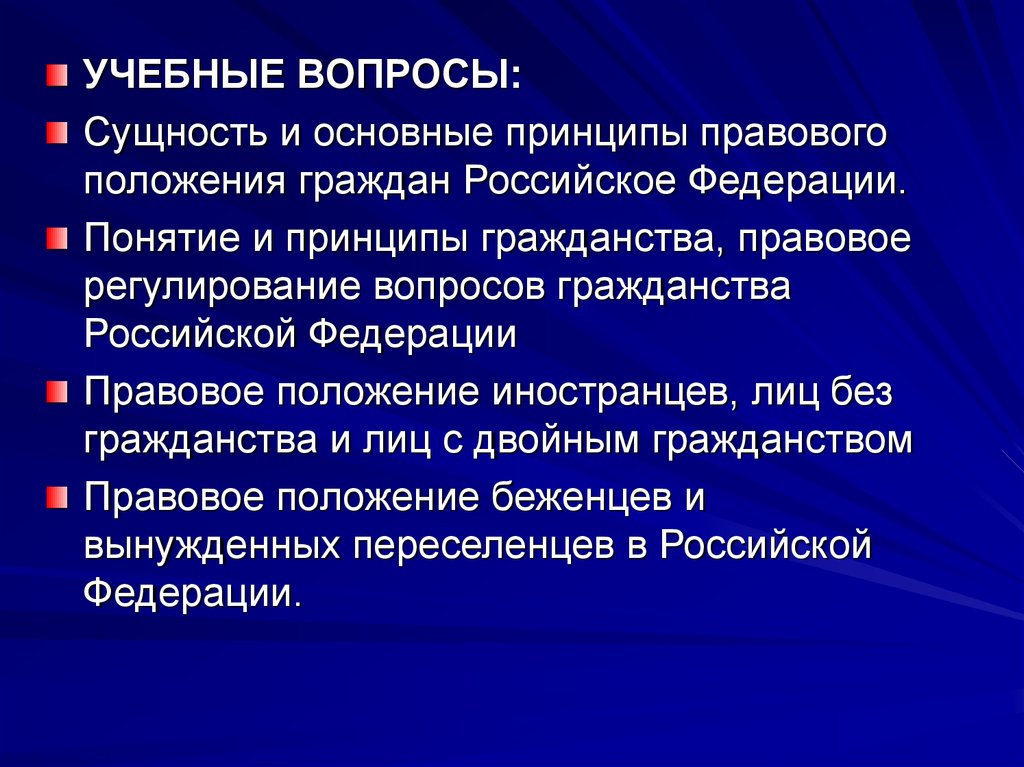 УЧЕБНЫЕ ВОПРОСЫ:

Сущность и основные принципы правового положения граждан Российское Федерации.

Понятие и принципы гражданства, правовое регулирование вопросов гражданства Российской Федерации

Правовое положение иностранцев, лиц без гражданства и лиц с двойным гражданством

Правовое положение беженцев и вынужденных переселенцев в Российской Федерации.